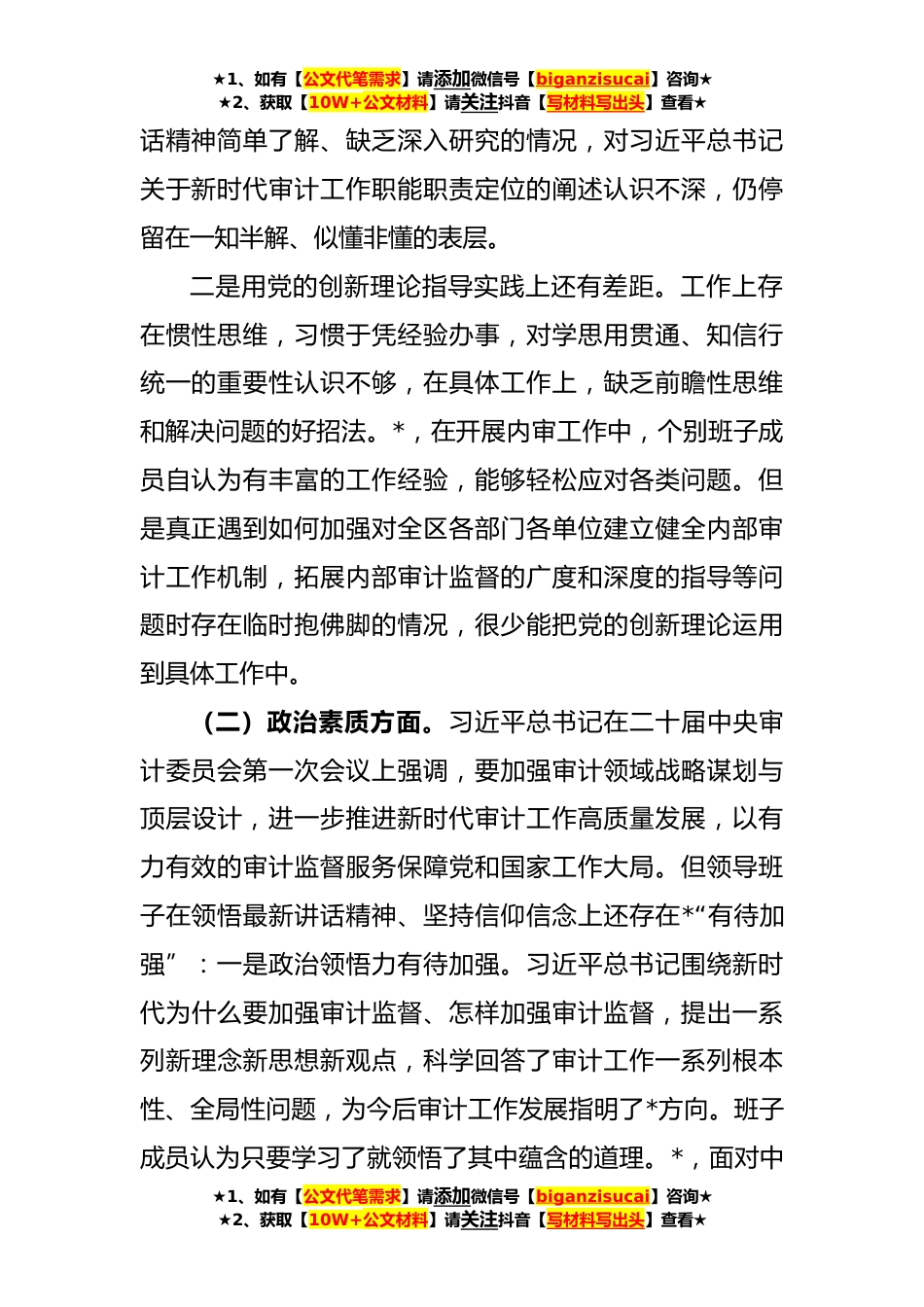 ★1、如有【公文代笔需求】请添加微信号【biganzisucai】咨询★
★2、获取【10W+公文材料】请关注抖音【写材料写出头】查看★

话精神简单了解、缺乏深入研究的情况，对习近平总书记关于新时代审计工作职能职责定位的阐述认识不深，仍停留在一知半解、似懂非懂的表层。

二是用党的创新理论指导实践上还有差距。工作上存在惯性思维，习惯于凭经验办事，对学思用贯通、知信行统一的重要性认识不够，在具体工作上，缺乏前瞻性思维和解决问题的好招法。*，在开展内审工作中，个别班子成员自认为有丰富的工作经验，能够轻松应对各类问题。但是真正遇到如何加强对全区各部门各单位建立健全内部审计工作机制，拓展内部审计监督的广度和深度的指导等问题时存在临时抱佛脚的情况，很少能把党的创新理论运用到具体工作中。

（二）政治素质方面。习近平总书记在二十届中央审计委员会第一次会议上强调，要加强审计领域战略谋划与顶层设计，进一步推进新时代审计工作高质量发展，以有力有效的审计监督服务保障党和国家工作大局。但领导班子在领悟最新讲话精神、坚持信仰信念上还存在*“有待加强”：一是政治领悟力有待加强。习近平总书记围绕新时代为什么要加强审计监督、怎样加强审计监督，提出一系列新理念新思想新观点，科学回答了审计工作一系列根本性、全局性问题，为今后审计工作发展指明了*方向。班子成员认为只要学习了就领悟了其中蕴含的道理。*，面对中

★1、如有【公文代笔需求】请添加微信号【biganzisucai】咨询★
★2、获取【10W+公文材料】请关注抖音【写材料写出头】查看★